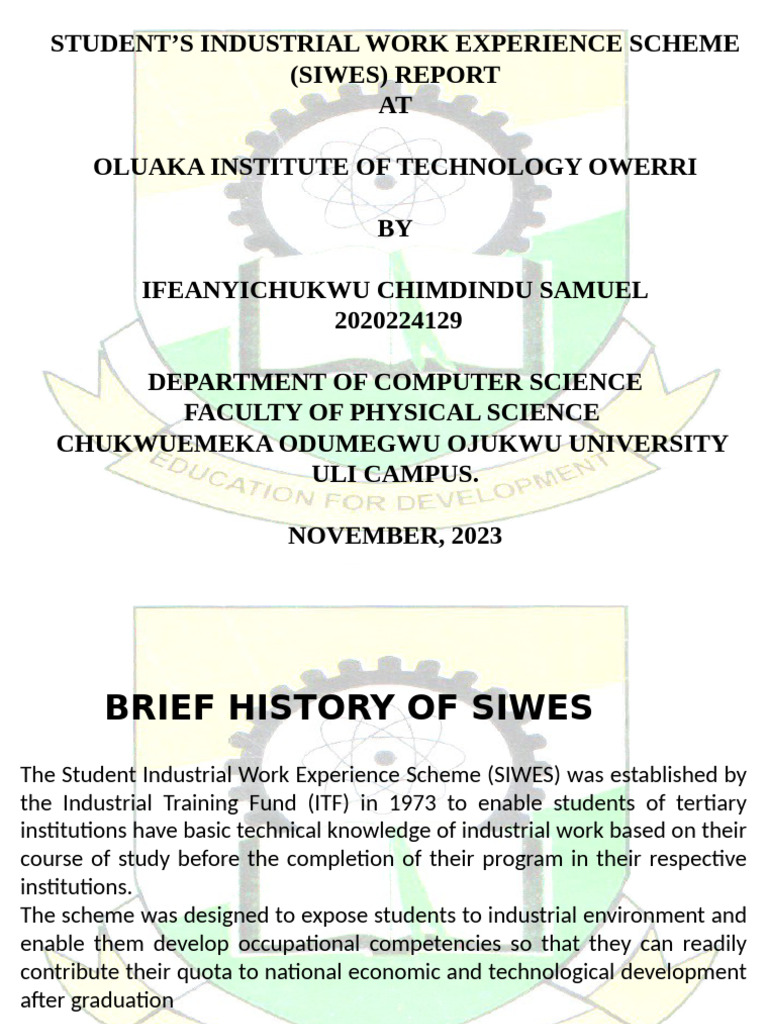 STUDENT'S INDUSTRIAL WORK EXPERIENCE SCHEME (SIWES) REPORT
AT

OLUAKA INSTITUTE OF TECHNOLOGY OWERRI

BY

IFEANYICHUKWU CHIMDINDU SAMUEL
2020224129

DEPARTMENT OF COMPUTER SCIENCE
FACULTY OF PHYSICAL SCIENCE
CHUKWUEMEKA ODUMEGWU OJUKWU UNIVERSITY
ULI CAMPUS.

EDUCATION FOR DEVELOPMENT

NOVEMBER, 2023

BRIEF HISTORY OF SIWES

The Student Industrial Work Experience Scheme (SIWES) was established by the Industrial Training Fund (ITF) in 1973 to enable students of tertiary institutions have basic technical knowledge of industrial work based on their course of study before the completion of their program in their respective institutions.
The scheme was designed to expose students to industrial environment and enable them develop occupational competencies so that they can readily contribute their quota to national economic and technological development after graduation